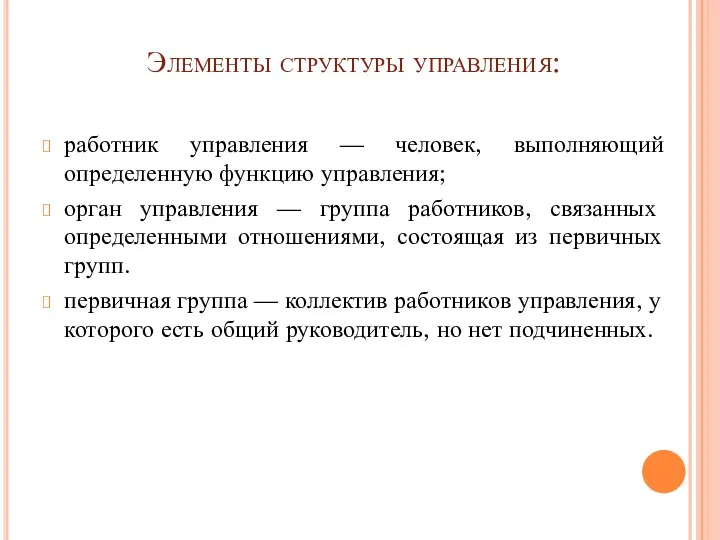 Элементы структуры управления:

работник управления — человек, выполняющий определенную функцию управления;

орган управления — группа работников, связанных определенными отношениями, состоящая из первичных групп.

первичная группа — коллектив работников управления, у которого есть общий руководитель, но нет подчиненных.